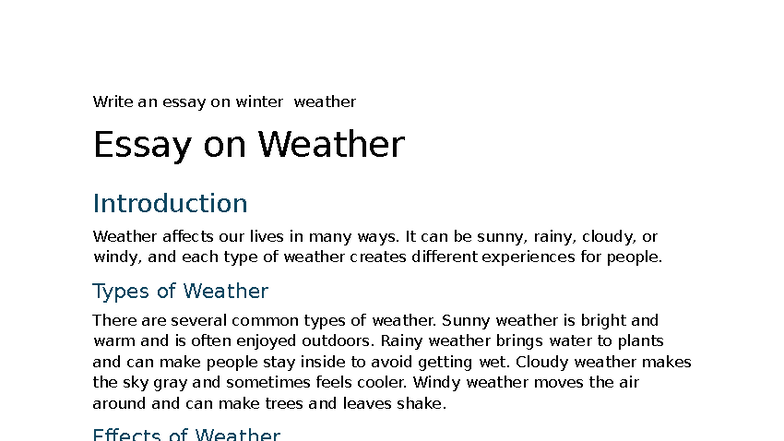 Write an essay on winter  weather

Essay on Weather

Introduction

Weather affects our lives in many ways. It can be sunny, rainy, cloudy, or windy, and each type of weather creates different experiences for people.

Types of Weather

There are several common types of weather. Sunny weather is bright and warm and is often enjoyed outdoors. Rainy weather brings water to plants and can make people stay inside to avoid getting wet. Cloudy weather makes the sky gray and sometimes feels cooler. Windy weather moves the air around and can make trees and leaves shake.

Effects of Weather